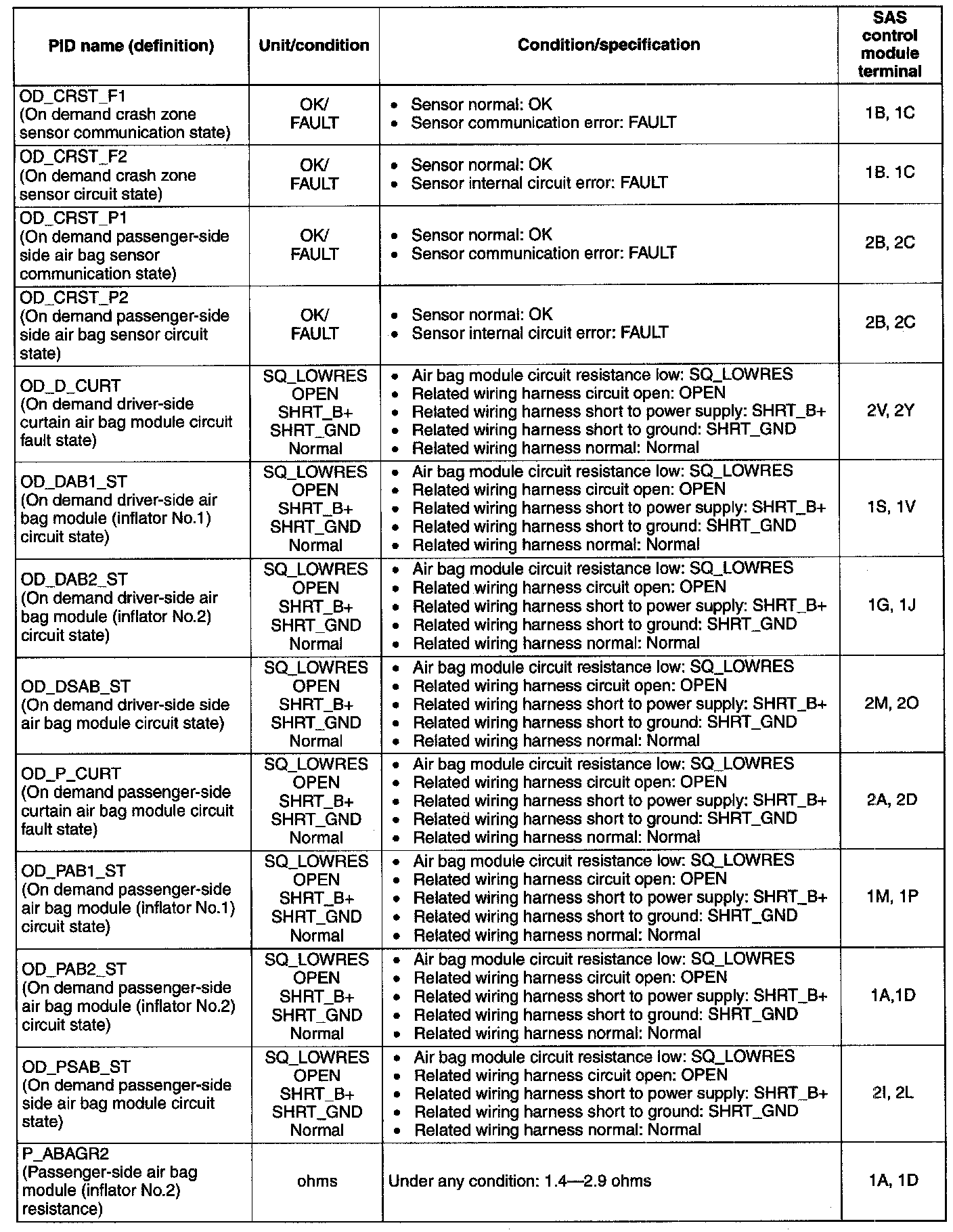 | PID name (definition) | Unit/condition | Condition/specification | SAS control module terminal |
|---|---|---|---|
| OD_CRST_F1 (On demand crash zone sensor communication state) | OK/ FAULT | • Sensor normal: OK • Sensor communication error: FAULT | 1B, 1C |
| OD_CRST_F2 (On demand crash zone sensor circuit state) | OK/ FAULT | • Sensor normal: OK • Sensor internal circuit error: FAULT | 1B. 1C |
| OD_CRST_P1 (On demand passenger-side side air bag sensor communication state) | OK/ FAULT | • Sensor normal: OK • Sensor communication error: FAULT | 2B, 2C |
| OD_CRST_P2 (On demand passenger-side side air bag sensor circuit state) | OK/ FAULT | • Sensor normal: OK • Sensor internal circuit error: FAULT | 2B, 2C |
| OD_D_CURT (On demand driver-side curtain air bag module circuit fault state) | SQ_LOWRES OPEN SHRT_B+ SHRT_GND Normal | • Air bag module circuit resistance low: SQ_LOWRES • Related wiring harness circuit open: OPEN • Related wiring harness short to power supply: SHRT_B+ • Related wiring harness short to ground: SHRT_GND • Related wiring harness normal: Normal | 2V, 2Y |
| OD_DAB1_ST (On demand driver-side air bag module (inflator No.1) circuit state) | SQ_LOWRES OPEN SHRT_B+ SHRT_GND Normal | • Air bag module circuit resistance low: SQ_LOWRES • Related wiring harness circuit open: OPEN • Related wiring harness short to power supply: SHRT_B+ • Related wiring harness short to ground: SHRT_GND • Related wiring harness normal: Normal | 1S, 1V |
| OD_DAB2_ST (On demand driver-side air bag module (inflator No.2) circuit state) | SQ_LOWRES OPEN SHRT_B+ SHRT_GND Normal | • Air bag module circuit resistance low: SQ_LOWRES • Related wiring harness circuit open: OPEN • Related wiring harness short to power supply: SHRT_B+ • Related wiring harness short to ground: SHRT_GND • Related wiring harness normal: Normal | 1G, 1J |
| OD_DSAB_ST (On demand driver-side side air bag module circuit state) | SQ_LOWRES OPEN SHRT_B+ SHRT_GND Normal | • Air bag module circuit resistance low: SQ_LOWRES • Related wiring harness circuit open: OPEN • Related wiring harness short to power supply: SHRT_B+ • Related wiring harness short to ground: SHRT_GND • Related wiring harness normal: Normal | 2M, 2O |
| OD_P_CURT (On demand passenger-side curtain air bag module circuit fault state) | SQ_LOWRES OPEN SHRT_B+ SHRT_GND Normal | • Air bag module circuit resistance low: SQ_LOWRES • Related wiring harness circuit open: OPEN • Related wiring harness short to power supply: SHRT_B+ • Related wiring harness short to ground: SHRT_GND • Related wiring harness normal: Normal | 2A, 2D |
| OD_PAB1_ST (On demand passenger-side air bag module (inflator No.1) circuit state) | SQ_LOWRES OPEN SHRT_B+ SHRT_GND Normal | • Air bag module circuit resistance low: SQ_LOWRES • Related wiring harness circuit open: OPEN • Related wiring harness short to power supply: SHRT_B+ • Related wiring harness short to ground: SHRT_GND • Related wiring harness normal: Normal | 1M, 1P |
| OD_PAB2_ST (On demand passenger-side air bag module (inflator No.2) circuit state) | SQ_LOWRES OPEN SHRT_B+ SHRT_GND Normal | • Air bag module circuit resistance low: SQ_LOWRES • Related wiring harness circuit open: OPEN • Related wiring harness short to power supply: SHRT_B+ • Related wiring harness short to ground: SHRT_GND • Related wiring harness normal: Normal | 1A,1D |
| OD_PSAB_ST (On demand passenger-side side air bag module circuit state) | SQ_LOWRES OPEN SHRT_B+ SHRT_GND Normal | • Air bag module circuit resistance low: SQ_LOWRES • Related wiring harness circuit open: OPEN • Related wiring harness short to power supply: SHRT_B+ • Related wiring harness short to ground: SHRT_GND • Related wiring harness normal: Normal | 2I, 2L |
| P_ABAGR2 (Passenger-side air bag module (inflator No.2) resistance) | ohms | Under any condition: 1.4—2.9 ohms | 1A, 1D |